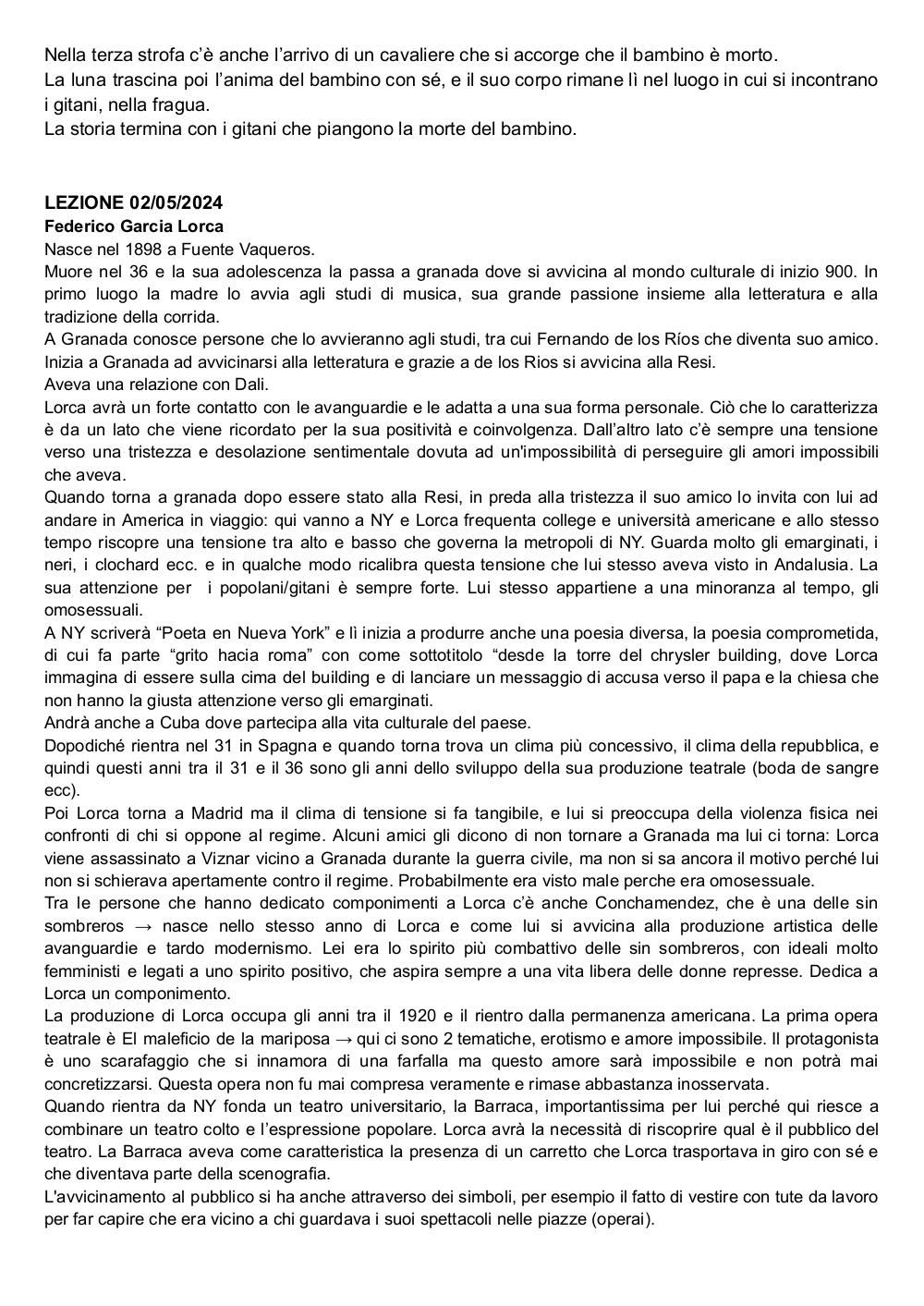 Nella terza strofa c'è anche l'arrivo di un cavaliere che si accorge che il bambino è morto.
La luna trascina poi l'anima del bambino con sé, e il suo corpo rimane lì nel luogo in cui si incontrano i gitani, nella fragua.
La storia termina con i gitani che piangono la morte del bambino.

LEZIONE 02/05/2024
Federico Garcia Lorca
Nasce nel 1898 a Fuente Vaqueros.
Muore nel 36 e la sua adolescenza la passa a granada dove si avvicina al mondo culturale di inizio 900. In primo luogo la madre lo avvia agli studi di musica, sua grande passione insieme alla letteratura e alla tradizione della corrida.
A Granada conosce persone che lo avvieranno agli studi, tra cui Fernando de los Ríos che diventa suo amico.
Inizia a Granada ad avvicinarsi alla letteratura e grazie a de los Rios si avvicina alla Resi.
Aveva una relazione con Dali.
Lorca avrà un forte contatto con le avanguardie e le adatta a una sua forma personale. Ciò che lo caratterizza è da un lato che viene ricordato per la sua positività e coinvolgenza. Dall'altro lato c'è sempre una tensione verso una tristezza e desolazione sentimentale dovuta ad un'impossibilità di perseguire gli amori impossibili che aveva.
Quando torna a granada dopo essere stato alla Resi, in preda alla tristezza il suo amico lo invita con lui ad andare in America in viaggio: qui vanno a NY e Lorca frequenta college e università americane e allo stesso tempo riscopre una tensione tra alto e basso che governa la metropoli di NY. Guarda molto gli emarginati, i neri, i clochard ecc. e in qualche modo ricalibra questa tensione che lui stesso aveva visto in Andalusia. La sua attenzione per i popolani/gitani è sempre forte. Lui stesso appartiene a una minoranza al tempo, gli omosessuali.
A NY scriverà "Poeta en Nueva York" e lì inizia a produrre anche una poesia diversa, la poesia comprometida, di cui fa parte "grito hacia roma" con come sottotitolo "desde la torre del chrysler building, dove Lorca immagina di essere sulla cima del building e di lanciare un messaggio di accusa verso il papa e la chiesa che non hanno la giusta attenzione verso gli emarginati.
Andrà anche a Cuba dove partecipa alla vita culturale del paese.
Dopodiché rientra nel 31 in Spagna e quando torna trova un clima più concessivo, il clima della repubblica, e quindi questi anni tra il 31 e il 36 sono gli anni dello sviluppo della sua produzione teatrale (boda de sangre ecc).
Poi Lorca torna a Madrid ma il clima di tensione si fa tangibile, e lui si preoccupa della violenza fisica nei confronti di chi si oppone al regime. Alcuni amici gli dicono di non tornare a Granada ma lui ci torna: Lorca viene assassinato a Viznar vicino a Granada durante la guerra civile, ma non si sa ancora il motivo perché lui non si schierava apertamente contro il regime. Probabilmente era visto male perche era omosessuale.
Tra le persone che hanno dedicato componimenti a Lorca c'è anche Conchamendez, che è una delle sin sombreros → nasce nello stesso anno di Lorca e come lui si avvicina alla produzione artistica delle avanguardie e tardo modernismo. Lei era lo spirito più combattivo delle sin sombreros, con ideali molto femministi e legati a uno spirito positivo, che aspira sempre a una vita libera delle donne represse. Dedica a Lorca un componimento.
La produzione di Lorca occupa gli anni tra il 1920 e il rientro dalla permanenza americana. La prima opera teatrale è El maleficio de la mariposa → qui ci sono 2 tematiche, erotismo e amore impossibile. Il protagonista è uno scarafaggio che si innamora di una farfalla ma questo amore sarà impossibile e non potrà mai concretizzarsi. Questa opera non fu mai compresa veramente e rimase abbastanza inosservata.
Quando rientra da NY fonda un teatro universitario, la Barraca, importantissima per lui perché qui riesce a combinare un teatro colto e l'espressione popolare. Lorca avrà la necessità di riscoprire qual è il pubblico del teatro. La Barraca aveva come caratteristica la presenza di un carretto che Lorca trasportava in giro con sé e che diventava parte della scenografia.
L'avvicinamento al pubblico si ha anche attraverso dei simboli, per esempio il fatto di vestire con tute da lavoro per far capire che era vicino a chi guardava i suoi spettacoli nelle piazze (operai).